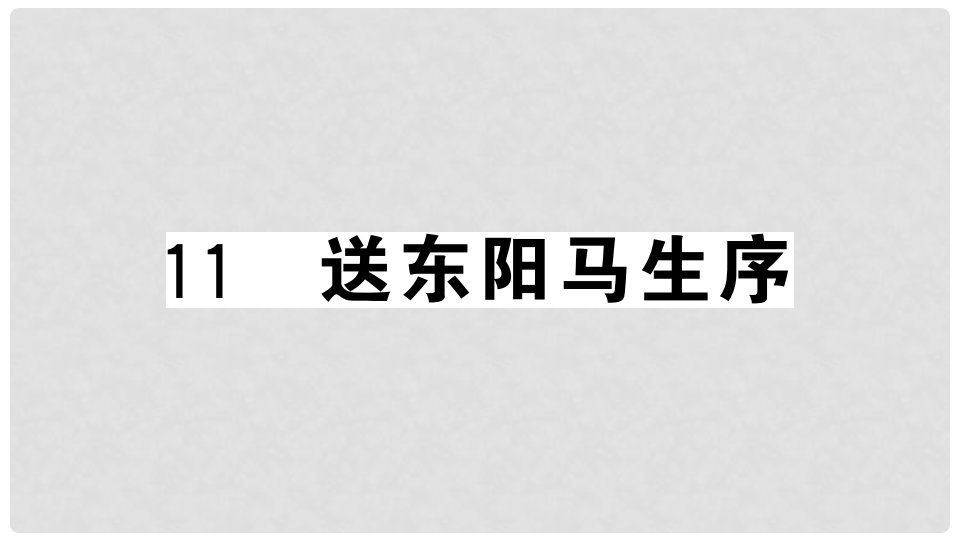 11 送东阳马生序